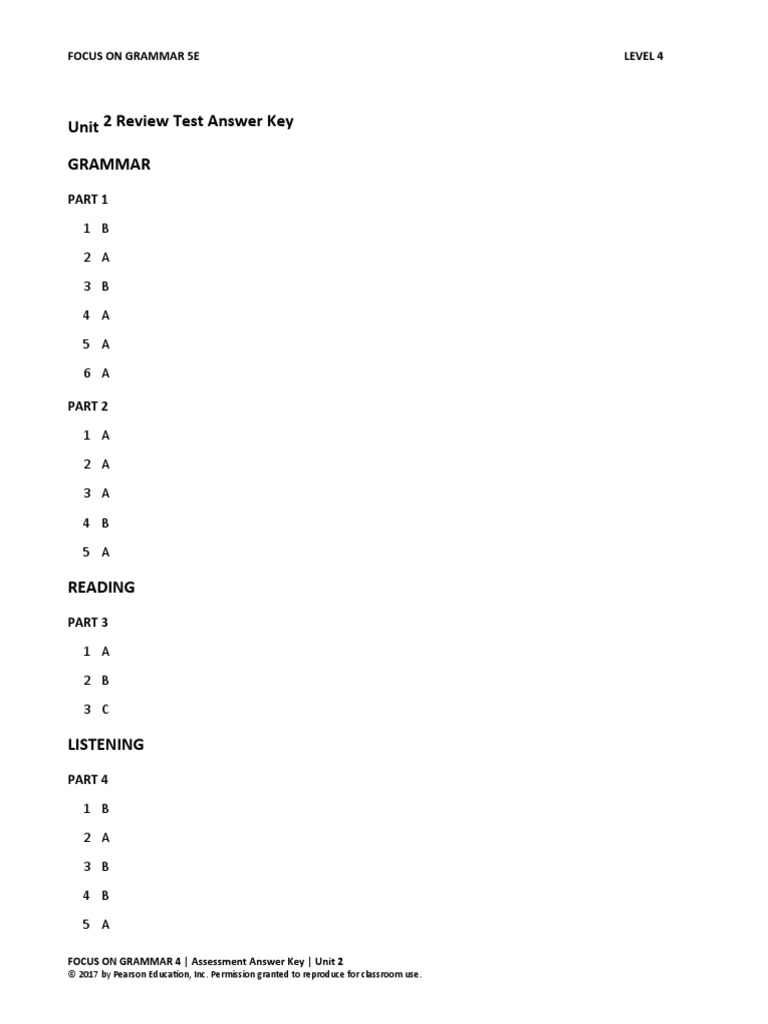 FOCUS ON GRAMMAR 5E LEVEL 4

Unit 2 Review Test Answer Key

GRAMMAR

PART 1

1 B

2 A

3 B

4 A

5 A

6 A

PART 2

1 A

2 A

3 A

4 B

5 A

READING

PART 3

1 A

2 B

3 C

LISTENING

PART 4

1 B

2 A

3 B

4 B

5 A

FOCUS ON GRAMMAR 4 | Assessment Answer Key | Unit 2
© 2017 by Pearson Education, Inc. Permission granted to reproduce for classroom use.